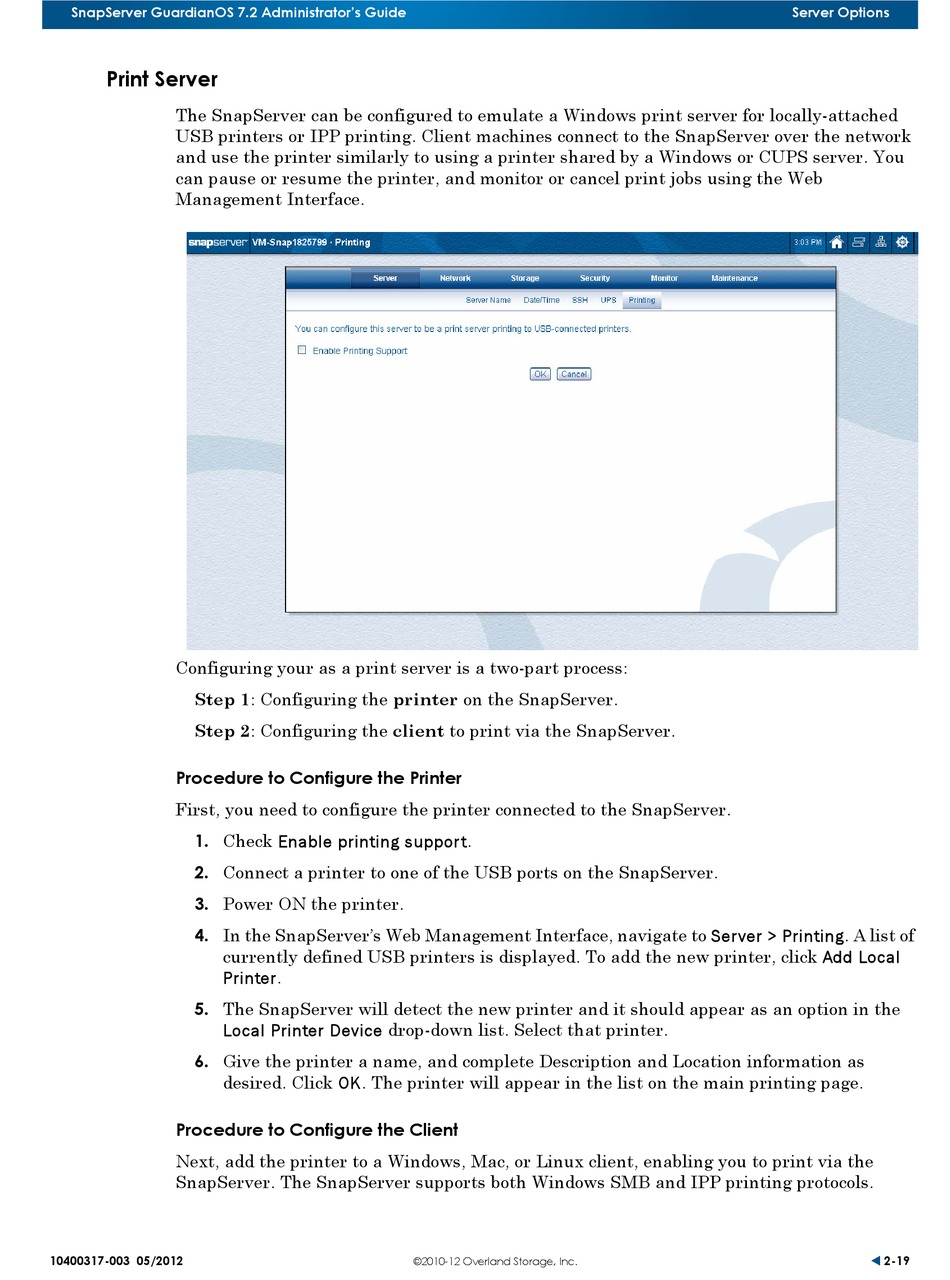 SnapServer GuardianOS 7.2 Administrator's Guide Server Options

Print Server

The SnapServer can be configured to emulate a Windows print server for locally-attached USB printers or IPP printing. Client machines connect to the SnapServer over the network and use the printer similarly to using a printer shared by a Windows or CUPS server. You can pause or resume the printer, and monitor or cancel print jobs using the Web Management Interface.

snapserver VM-Snap1825799 · Printing 3:03 PM

Server Network Storage Security Monitor Maintenance

Server Name Date/Time SSH UPS Printing

You can configure this server to be a print server printing to USB-connected printers.

Enable Printing Support

OK Cancel

Configuring your as a print server is a two-part process:

Step 1: Configuring the printer on the SnapServer.

Step 2: Configuring the client to print via the SnapServer.

Procedure to Configure the Printer

First, you need to configure the printer connected to the SnapServer.

1. Check Enable printing support.

2. Connect a printer to one of the USB ports on the SnapServer.

3. Power ON the printer.

4. In the SnapServer's Web Management Interface, navigate to Server > Printing. A list of currently defined USB printers is displayed. To add the new printer, click Add Local Printer.

5. The SnapServer will detect the new printer and it should appear as an option in the Local Printer Device drop-down list. Select that printer.

6. Give the printer a name, and complete Description and Location information as desired. Click OK. The printer will appear in the list on the main printing page.

Procedure to Configure the Client

Next, add the printer to a Windows, Mac, or Linux client, enabling you to print via the SnapServer. The SnapServer supports both Windows SMB and IPP printing protocols.

10400317-003 05/2012 ©2010-12 Overland Storage, Inc. 2-19